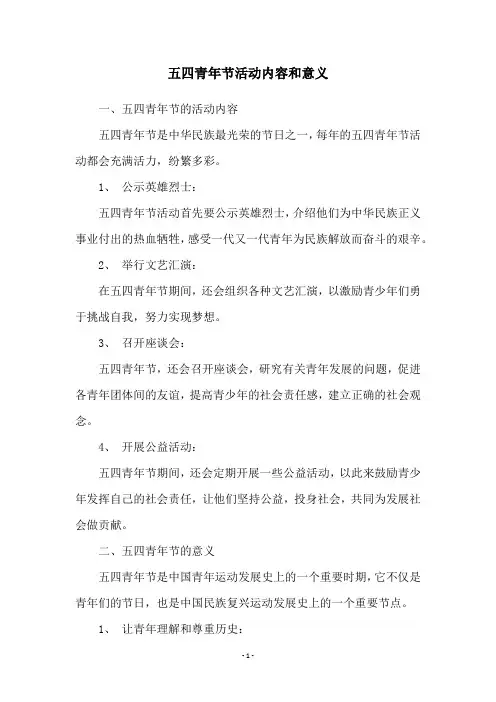 五四青年节活动内容和意义

一、五四青年节的活动内容

五四青年节是中华民族最光荣的节日之一，每年的五四青年节活动都会充满活力，纷繁多彩。

1、 公示英雄烈士：

五四青年节活动首先要公示英雄烈士，介绍他们为中华民族正义事业付出的热血牺牲，感受一代又一代青年为民族解放而奋斗的艰辛。

2、 举行文艺汇演：

在五四青年节期间，还会组织各种文艺汇演，以激励青少年们勇于挑战自我，努力实现梦想。

3、 召开座谈会：

五四青年节，还会召开座谈会，研究有关青年发展的问题，促进各青年团体间的友谊，提高青少年的社会责任感，建立正确的社会观念。

4、 开展公益活动：

五四青年节期间，还会定期开展一些公益活动，以此来鼓励青少年发挥自己的社会责任，让他们坚持公益，投身社会，共同为发展社会做贡献。

二、五四青年节的意义

五四青年节是中国青年运动发展史上的一个重要时期，它不仅是青年们的节日，也是中国民族复兴运动发展史上的一个重要节点。

1、 让青年理解和尊重历史：

- 1 -